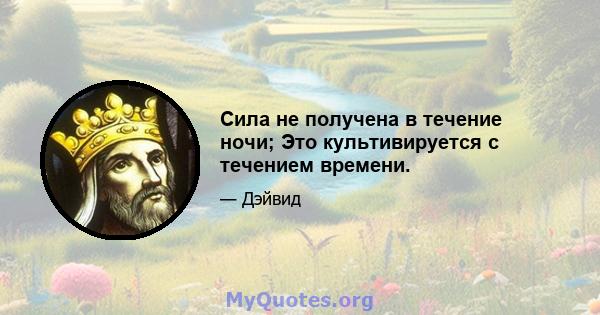 Сила не получена в течение ночи; Это культивируется с течением времени.

— Дэйвид

MyQuotes.org